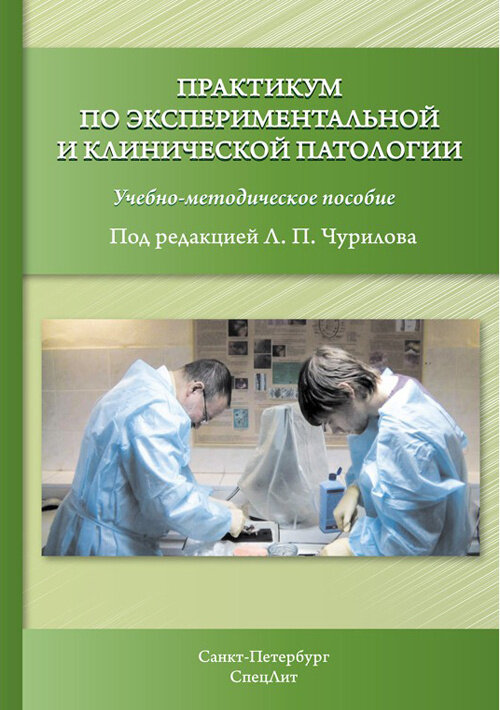 ПРАКТИКУМ
ПО ЭКСПЕРИМЕНТАЛЬНОЙ
И КЛИНИЧЕСКОЙ ПАТОЛОГИИ

Учебно-методическое пособие

Под редакцией Л. П. Чурилова

Санкт-Петербург
СпецЛит